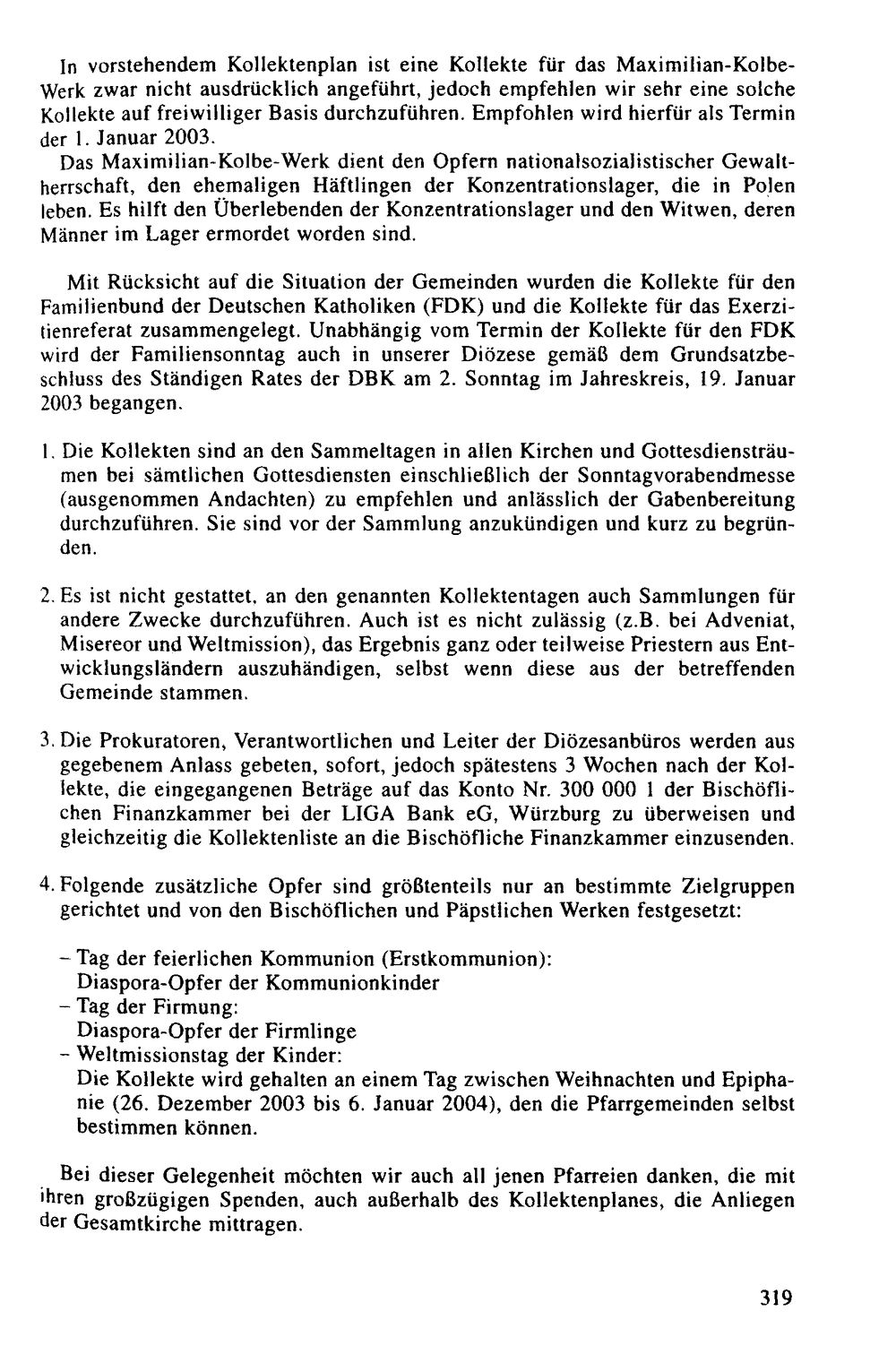 In vorstehendem Kollektenplan ist eine Kollekte für das Maximilian-Kolbe-Werk zwar nicht ausdrücklich angeführt, jedoch empfehlen wir sehr eine solche Kollekte auf freiwilliger Basis durchzuführen. Empfohlen wird hierfür als Termin der 1. Januar 2003.

Das Maximilian-Kolbe-Werk dient den Opfern nationalsozialistischer Gewaltherrschaft, den ehemaligen Häftlingen der Konzentrationslager, die in Polen leben. Es hilft den Überlebenden der Konzentrationslager und den Witwen, deren Männer im Lager ermordet worden sind.

Mit Rücksicht auf die Situation der Gemeinden wurden die Kollekte für den Familienbund der Deutschen Katholiken (FDK) und die Kollekte für das Exerzitienreferat zusammengelegt. Unabhängig vom Termin der Kollekte für den FDK wird der Familiensonntag auch in unserer Diözese gemäß dem Grundsatzbeschluss des Ständigen Rates der DBK am 2. Sonntag im Jahreskreis, 19. Januar 2003 begangen.

1. Die Kollekten sind an den Sammeltagen in allen Kirchen und Gottesdiensträumen bei sämtlichen Gottesdiensten einschließlich der Sonntagvorabendmesse (ausgenommen Andachten) zu empfehlen und anlässlich der Gabenbereitung durchzuführen. Sie sind vor der Sammlung anzukündigen und kurz zu begründen.

2. Es ist nicht gestattet, an den genannten Kollektentagen auch Sammlungen für andere Zwecke durchzuführen. Auch ist es nicht zulässig (z.B. bei Adveniat, Misereor und Weltmission), das Ergebnis ganz oder teilweise Priestern aus Entwicklungsländern auszuhändigen, selbst wenn diese aus der betreffenden Gemeinde stammen.

3. Die Prokuratoren, Verantwortlichen und Leiter der Diözesanbüros werden aus gegebenem Anlass gebeten, sofort, jedoch spätestens 3 Wochen nach der Kollekte, die eingegangenen Beträge auf das Konto Nr. 300 000 1 der Bischöflichen Finanzkammer bei der LIGA Bank eG, Würzburg zu überweisen und gleichzeitig die Kollektenliste an die Bischöfliche Finanzkammer einzusenden.

4. Folgende zusätzliche Opfer sind größtenteils nur an bestimmte Zielgruppen gerichtet und von den Bischöflichen und Päpstlichen Werken festgesetzt:

- Tag der feierlichen Kommunion (Erstkommunion):
Diaspora-Opfer der Kommunionkinder
- Tag der Firmung:
Diaspora-Opfer der Firmlinge
- Weltmissionstag der Kinder:
Die Kollekte wird gehalten an einem Tag zwischen Weihnachten und Epiphanie (26. Dezember 2003 bis 6. Januar 2004), den die Pfarrgemeinden selbst bestimmen können.

Bei dieser Gelegenheit möchten wir auch all jenen Pfarreien danken, die mit ihren großzügigen Spenden, auch außerhalb des Kollektenplanes, die Anliegen der Gesamtkirche mittragen.

319